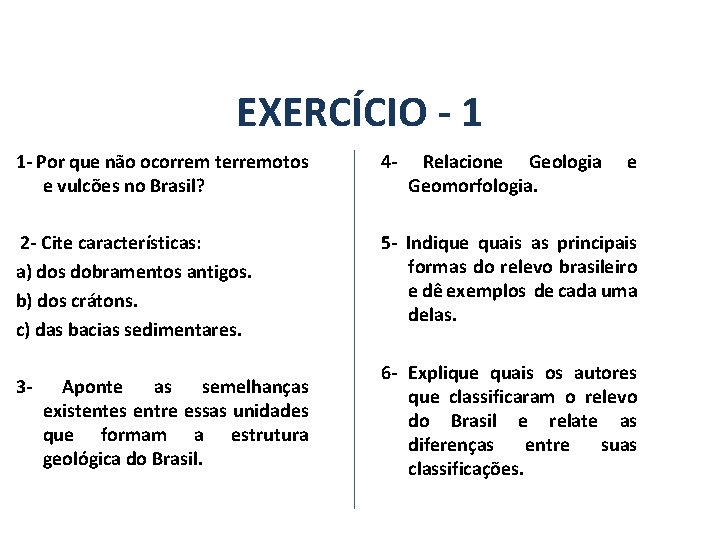 EXERCÍCIO - 1

1- Por que não ocorrem terremotos e vulcões no Brasil?

2- Cite características:

a) dos dobramentos antigos.

b) dos crátons.

c) das bacias sedimentares.

3- Aponte as semelhanças existentes entre essas unidades que formam a estrutura geológica do Brasil.

4- Relacione Geologia e Geomorfologia.

5- Indique quais as principais formas do relevo brasileiro e dê exemplos de cada uma delas.

6- Explique quais os autores que classificaram o relevo do Brasil e relate as diferenças entre suas classificações.